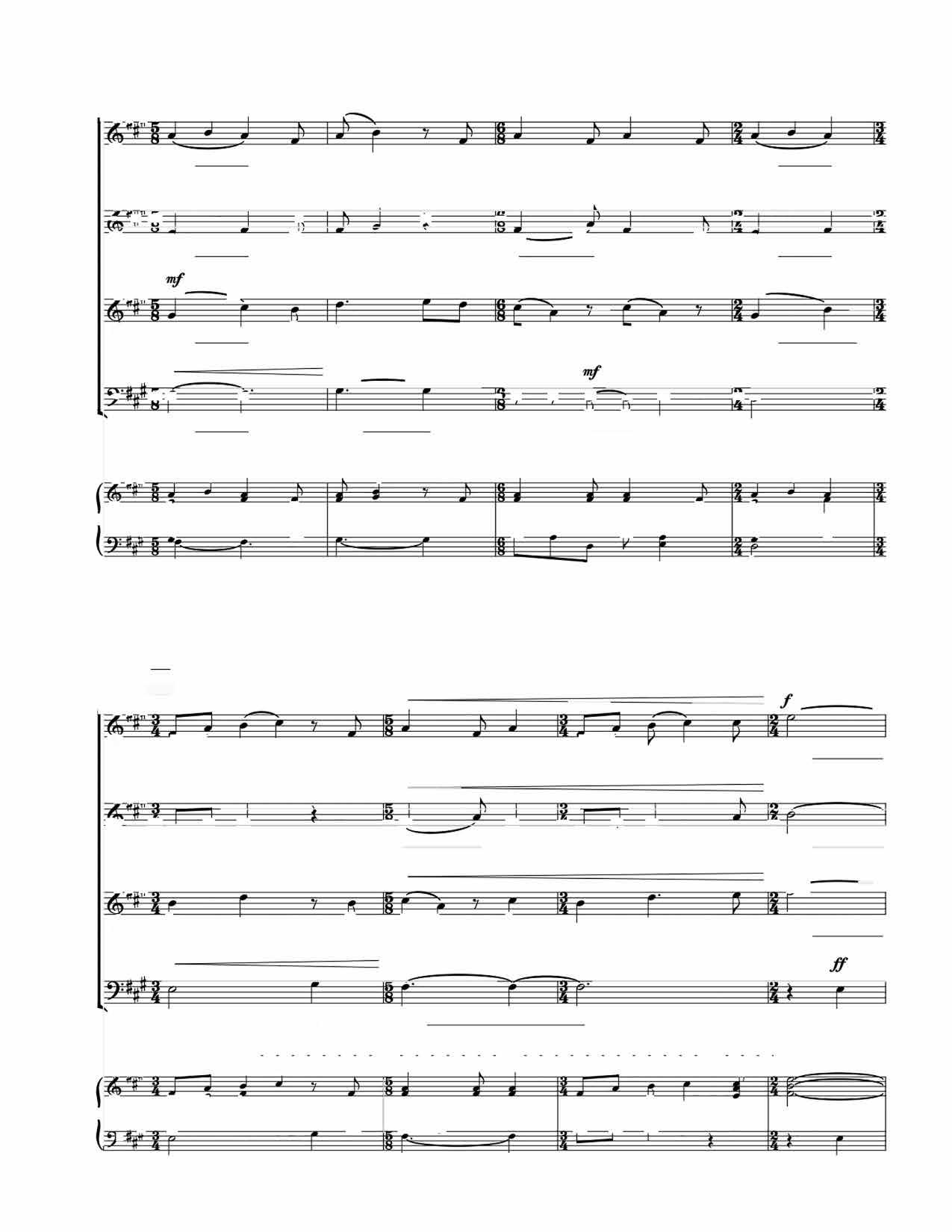 mf

mf

f

ff